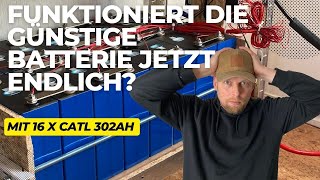 FUNKTIONIERT DIE GÜNSTIGE BATTERIE JETZT ENDLICH?

MIT 16 X CATL 302AH